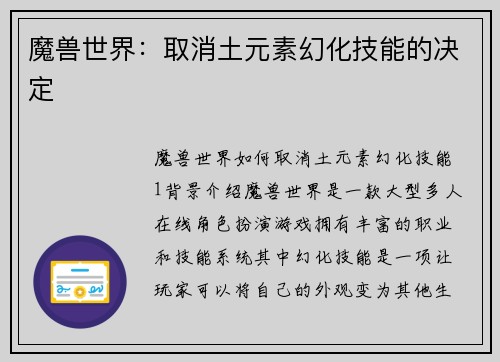 魔兽世界：取消土元素幻化技能的决定

魔兽世界如何取消土元素幻化技能1背景介绍魔兽世界是一款大型多人在线角色扮演游戏拥有丰富的职业和技能系统其中幻化技能是一项让玩家可以将自己的外观变为其他生